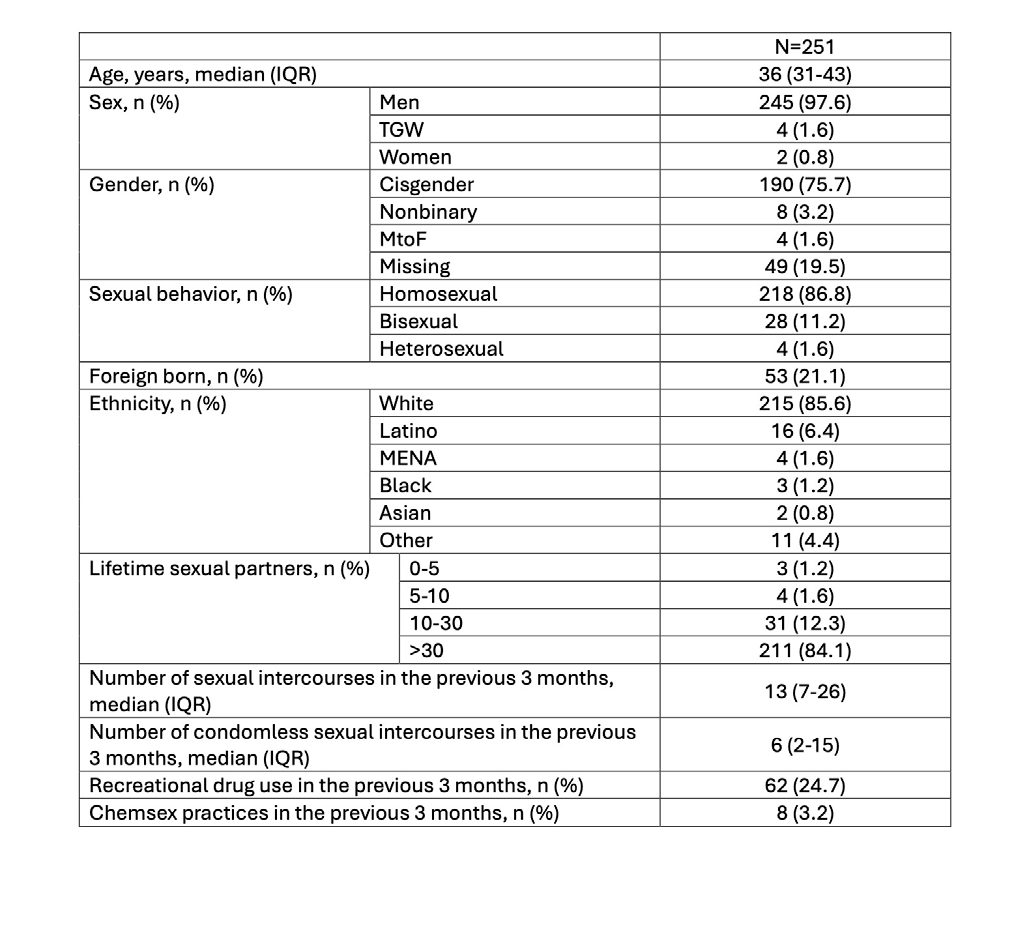 |  |  | N=251 |
|---|---|---|
| Age, years, median (IQR) |  | 36 (31-43) |
| Sex, n (%) | Men | 245 (97.6) |
|  | TGW | 4 (1.6) |
|  | Women | 2 (0.8) |
| Gender, n (%) | Cisgender | 190 (75.7) |
|  | Nonbinary | 8 (3.2) |
|  | MtoF | 4 (1.6) |
|  | Missing | 49 (19.5) |
| Sexual behavior, n (%) | Homosexual | 218 (86.8) |
|  | Bisexual | 28 (11.2) |
|  | Heterosexual | 4 (1.6) |
| Foreign born, n (%) |  | 53 (21.1) |
| Ethnicity, n (%) | White | 215 (85.6) |
|  | Latino | 16 (6.4) |
|  | MENA | 4 (1.6) |
|  | Black | 3 (1.2) |
|  | Asian | 2 (0.8) |
|  | Other | 11 (4.4) |
| Lifetime sexual partners, n (%) | 0-5 | 3 (1.2) |
|  | 5-10 | 4 (1.6) |
|  | 10-30 | 31 (12.3) |
|  | >30 | 211 (84.1) |
| Number of sexual intercourses in the previous 3 months, median (IQR) |  | 13 (7-26) |
| Number of condomless sexual intercourses in the previous 3 months, median (IQR) |  | 6 (2-15) |
| Recreational drug use in the previous 3 months, n (%) |  | 62 (24.7) |
| Chemsex practices in the previous 3 months, n (%) |  | 8 (3.2) |